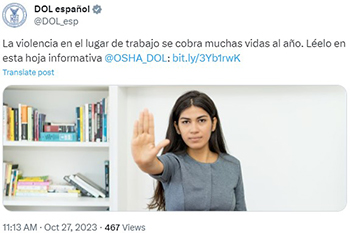 DOL español
@DOL_esp

La violencia en el lugar de trabajo se cobra muchas vidas al año. Léelo en esta hoja informativa @OSHA_DOL: bit.ly/3Yb1rwK

Translate post

11:13 AM · Oct 27, 2023 · 467 Views